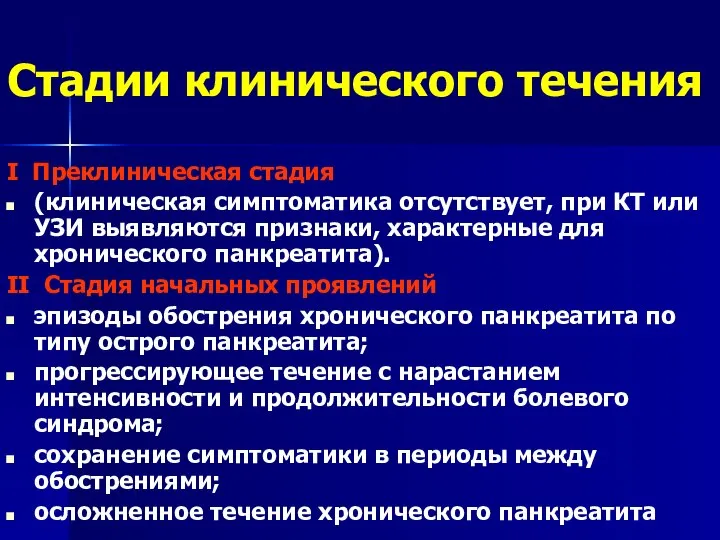 Стадии клинического течения

I Преклиническая стадия

- (клиническая симптоматика отсутствует, при КТ или УЗИ выявляются признаки, характерные для хронического панкреатита).

II Стадия начальных проявлений

- эпизоды обострения хронического панкреатита по типу острого панкреатита;
- прогрессирующее течение с нарастанием интенсивности и продолжительности болевого синдрома;
- сохранение симптоматики в периоды между обострениями;
- осложненное течение хронического панкреатита